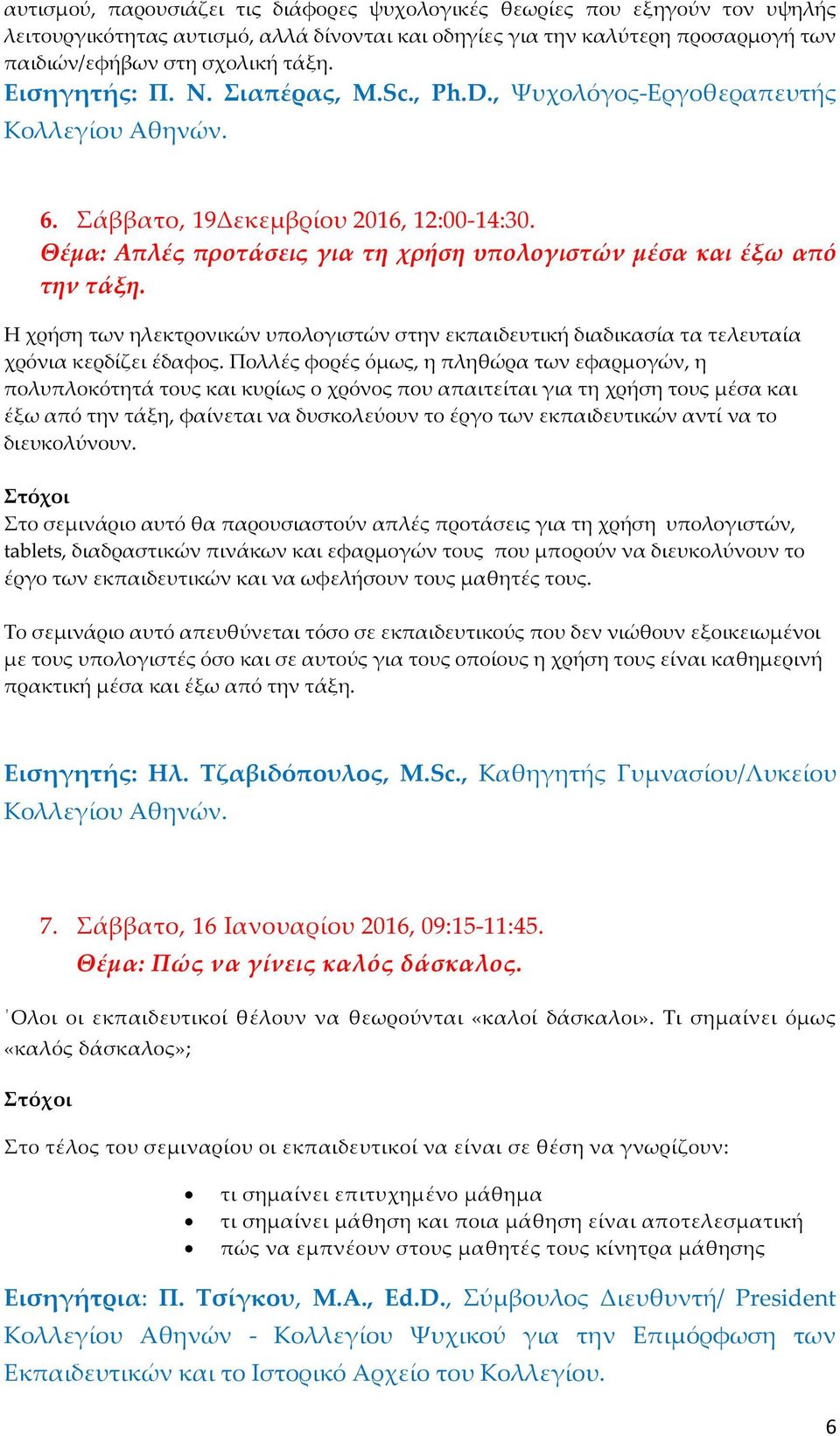 αυτισμού, παρουσιάζει τις διάφορες ψυχολογικές θεωρίες που εξηγούν τον υψηλής λειτουργικότητας αυτισμό, αλλά δίνονται και οδηγίες για την καλύτερη προσαρμογή των παιδιών/εφήβων στη σχολική τάξη.
Εισηγητής: Π. Ν. Σιαπέρας, M.Sc., Ph.D., Ψυχολόγος-Εργοθεραπευτής Κολλεγίου Αθηνών.

6. Σάββατο, 19Δεκεμβρίου 2016, 12:00-14:30.
Θέμα: Απλές προτάσεις για τη χρήση υπολογιστών μέσα και έξω από την τάξη.

Η χρήση των ηλεκτρονικών υπολογιστών στην εκπαιδευτική διαδικασία τα τελευταία χρόνια κερδίζει έδαφος. Πολλές φορές όμως, η πληθώρα των εφαρμογών, η πολυπλοκότητά τους και κυρίως ο χρόνος που απαιτείται για τη χρήση τους μέσα και έξω από την τάξη, φαίνεται να δυσκολεύουν το έργο των εκπαιδευτικών αντί να το διευκολύνουν.

Στόχοι
Στο σεμινάριο αυτό θα παρουσιαστούν απλές προτάσεις για τη χρήση υπολογιστών, tablets, διαδραστικών πινάκων και εφαρμογών τους που μπορούν να διευκολύνουν το έργο των εκπαιδευτικών και να ωφελήσουν τους μαθητές τους.

Το σεμινάριο αυτό απευθύνεται τόσο σε εκπαιδευτικούς που δεν νιώθουν εξοικειωμένοι με τους υπολογιστές όσο και σε αυτούς για τους οποίους η χρήση τους είναι καθημερινή πρακτική μέσα και έξω από την τάξη.

Εισηγητής: Ηλ. Τζαβιδόπουλος, M.Sc., Καθηγητής Γυμνασίου/Λυκείου Κολλεγίου Αθηνών.

7. Σάββατο, 16 Ιανουαρίου 2016, 09:15-11:45.
Θέμα: Πώς να γίνεις καλός δάσκαλος.

Όλοι οι εκπαιδευτικοί θέλουν να θεωρούνται «καλοί δάσκαλοι». Τι σημαίνει όμως «καλός δάσκαλος»;

Στόχοι

Στο τέλος του σεμιναρίου οι εκπαιδευτικοί να είναι σε θέση να γνωρίζουν:

• τι σημαίνει επιτυχημένο μάθημα
• τι σημαίνει μάθηση και ποια μάθηση είναι αποτελεσματική
• πώς να εμπνέουν στους μαθητές τους κίνητρα μάθησης

Εισηγήτρια: Π. Τσίγκου, M.A., Ed.D., Σύμβουλος Διευθυντή/ President Κολλεγίου Αθηνών - Κολλεγίου Ψυχικού για την Επιμόρφωση των Εκπαιδευτικών και το Ιστορικό Αρχείο του Κολλεγίου.

6